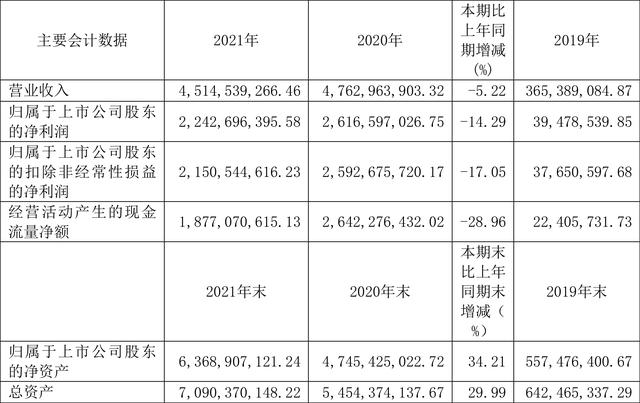 | 主要会计数据 | 2021年 | 2020年 | 本期比上年同期增减(%) | 2019年 |
|---|---|---|---|---|
| 营业收入 | 4,514,539,266.46 | 4,762,963,903.32 | -5.22 | 365,389,084.87 |
| 归属于上市公司股东的净利润 | 2,242,696,395.58 | 2,616,597,026.75 | -14.29 | 39,478,539.85 |
| 归属于上市公司股东的扣除非经常性损益的净利润 | 2,150,544,616.23 | 2,592,675,720.17 | -17.05 | 37,650,597.68 |
| 经营活动产生的现金流量净额 | 1,877,070,615.13 | 2,642,276,432.02 | -28.96 | 22,405,731.73 |
|  | 2021年末 | 2020年末 | 本期末比上年同期末增减(%) | 2019年末 |
| 归属于上市公司股东的净资产 | 6,368,907,121.24 | 4,745,425,022.72 | 34.21 | 557,476,400.67 |
| 总资产 | 7,090,370,148.22 | 5,454,374,137.67 | 29.99 | 642,465,337.29 |